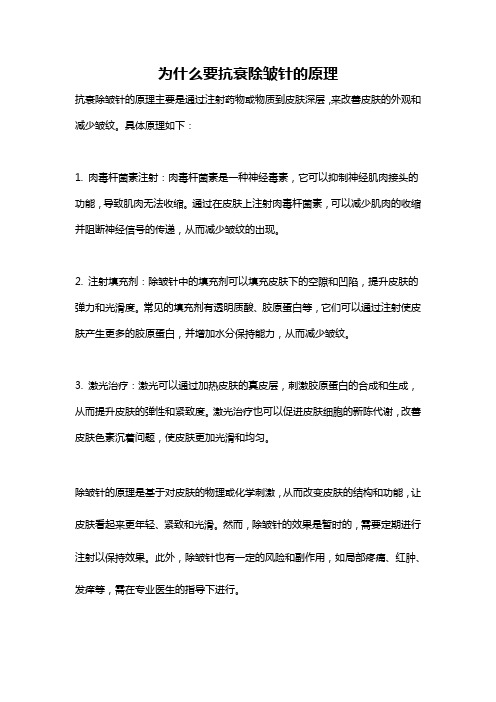 为什么要抗衰除皱针的原理

抗衰除皱针的原理主要是通过注射药物或物质到皮肤深层，来改善皮肤的外观和减少皱纹。具体原理如下：

1. 肉毒杆菌素注射：肉毒杆菌素是一种神经毒素，它可以抑制神经肌肉接头的功能，导致肌肉无法收缩。通过在皮肤上注射肉毒杆菌素，可以减少肌肉的收缩并阻断神经信号的传递，从而减少皱纹的出现。

2. 注射填充剂：除皱针中的填充剂可以填充皮肤下的空隙和凹陷，提升皮肤的弹力和光滑度。常见的填充剂有透明质酸、胶原蛋白等，它们可以通过注射使皮肤产生更多的胶原蛋白，并增加水分保持能力，从而减少皱纹。

3. 激光治疗：激光可以通过加热皮肤的真皮层，刺激胶原蛋白的合成和生成，从而提升皮肤的弹性和紧致度。激光治疗也可以促进皮肤细胞的新陈代谢，改善皮肤色素沉着问题，使皮肤更加光滑和均匀。

除皱针的原理是基于对皮肤的物理或化学刺激，从而改变皮肤的结构和功能，让皮肤看起来更年轻、紧致和光滑。然而，除皱针的效果是暂时的，需要定期进行注射以保持效果。此外，除皱针也有一定的风险和副作用，如局部疼痛、红肿、发痒等，需在专业医生的指导下进行。